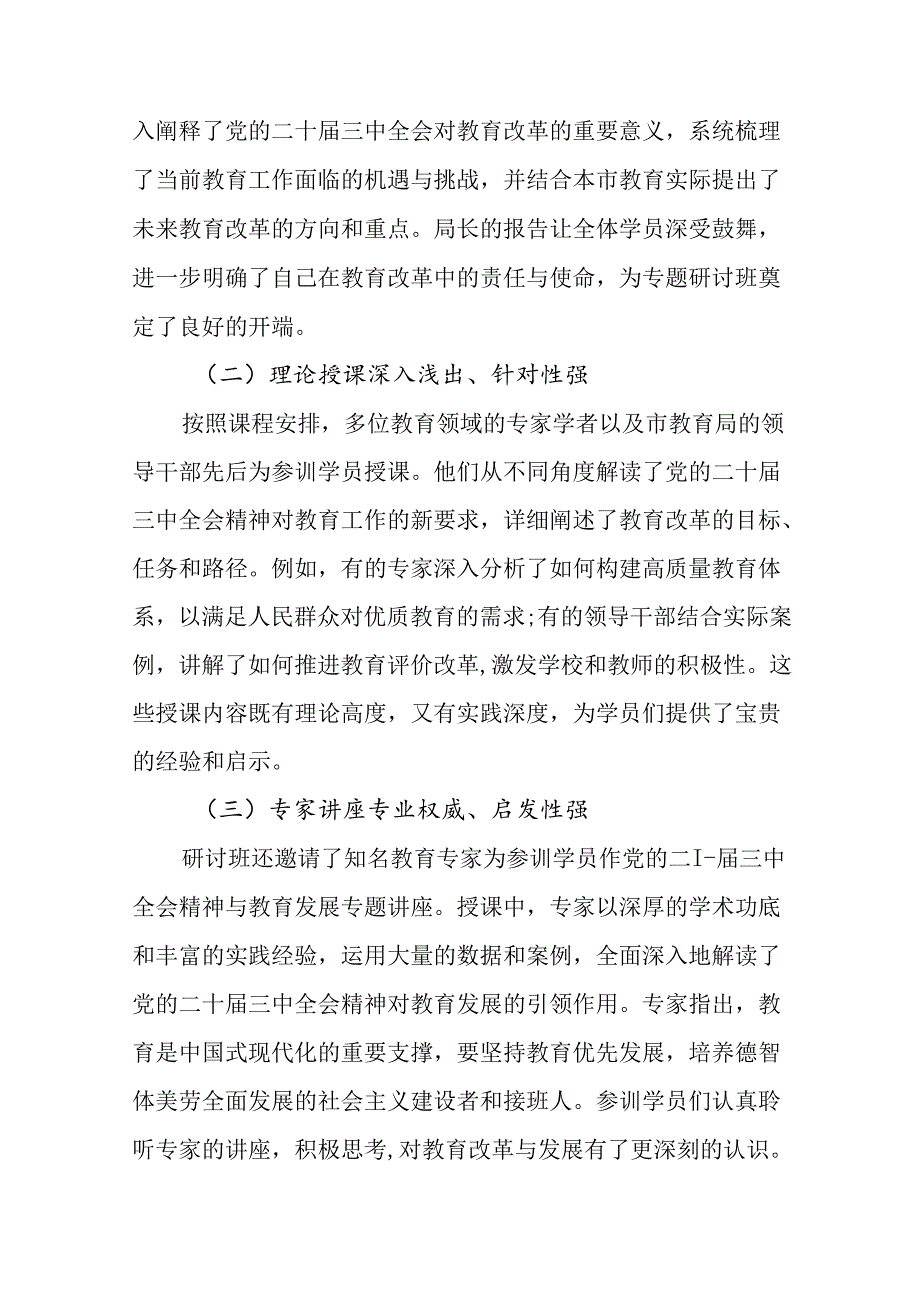 入阐释了党的二十届三中全会对教育改革的重要意义，系统梳理了当前教育工作面临的机遇与挑战，并结合本市教育实际提出了未来教育改革的方向和重点。局长的报告让全体学员深受鼓舞，进一步明确了自己在教育改革中的责任与使命，为专题研讨班奠定了良好的开端。

（二）理论授课深入浅出、针对性强

按照课程安排，多位教育领域的专家学者以及市教育局的领导干部先后为参训学员授课。他们从不同角度解读了党的二十届三中全会精神对教育工作的新要求，详细阐述了教育改革的目标、任务和路径。例如，有的专家深入分析了如何构建高质量教育体系，以满足人民群众对优质教育的需求;有的领导干部结合实际案例，讲解了如何推进教育评价改革,激发学校和教师的积极性。这些授课内容既有理论高度，又有实践深度，为学员们提供了宝贵的经验和启示。

（三）专家讲座专业权威、启发性强

研讨班还邀请了知名教育专家为参训学员作党的二I-届三中全会精神与教育发展专题讲座。授课中，专家以深厚的学术功底和丰富的实践经验，运用大量的数据和案例，全面深入地解读了党的二十届三中全会精神对教育发展的引领作用。专家指出，教育是中国式现代化的重要支撑，要坚持教育优先发展，培养德智体美劳全面发展的社会主义建设者和接班人。参训学员们认真聆听专家的讲座，积极思考,对教育改革与发展有了更深刻的认识。